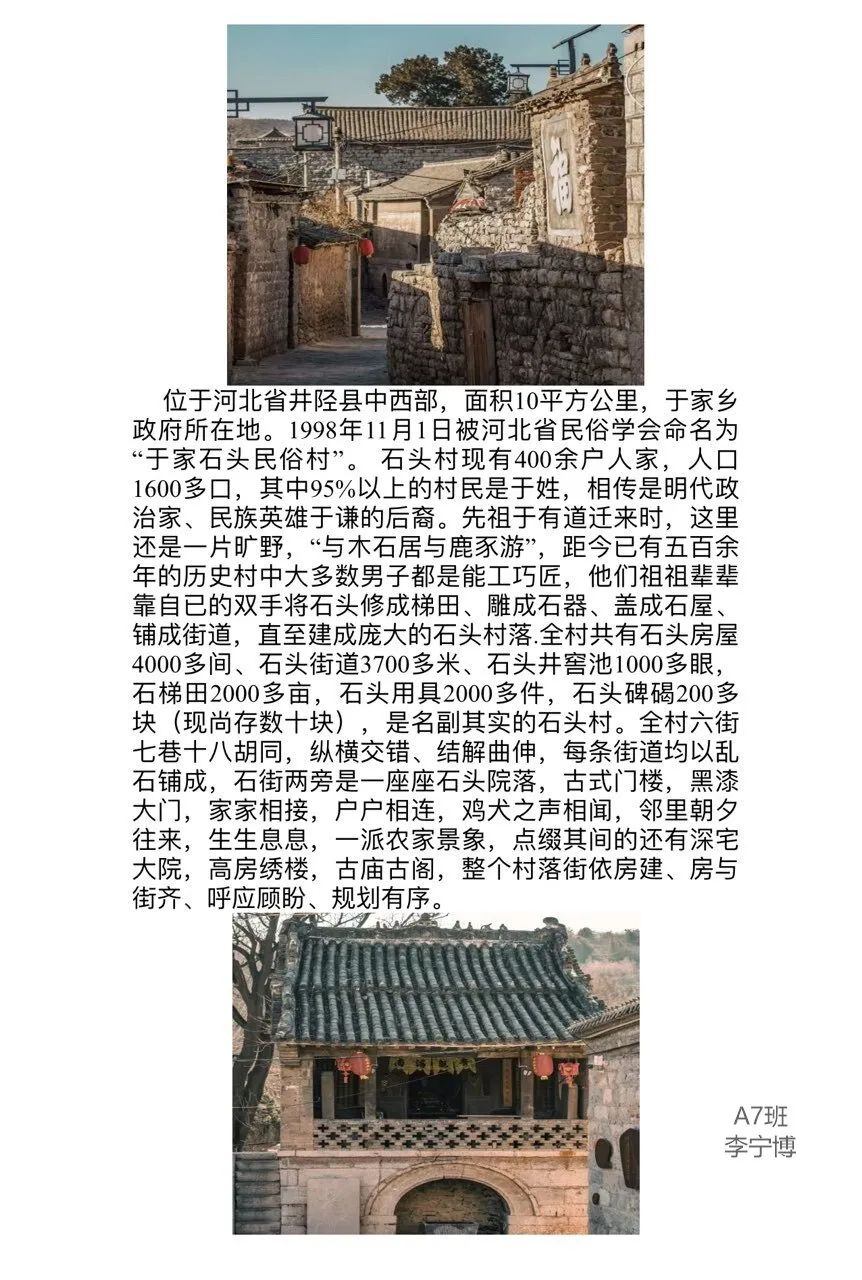 福

位于河北省井陉县中西部，面积10平方公里，于家乡政府所在地。1998年11月1日被河北省民俗学会命名为“于家石头民俗村”。 石头村现有400余户人家，人口1600多口，其中95%以上的村民是于姓，相传是明代政治家、民族英雄于谦的后裔。先祖于有道迁来时，这里还是一片旷野，“与木石居与鹿豕游”，距今已有五百余年的历史村中大多数男子都是能工巧匠，他们祖祖辈辈靠自已的双手将石头修成梯田、雕成石器、盖成石屋、铺成街道，直至建成庞大的石头村落.全村共有石头房屋4000多间、石头街道3700多米、石头井窖池1000多眼，石梯田2000多亩，石头用具2000多件，石头碑碣200多块（现尚存数十块），是名副其实的石头村。全村六街七巷十八胡同，纵横交错、结解曲伸，每条街道均以乱石铺成，石街两旁是一座座石头院落，古式门楼，黑漆大门，家家相接，户户相连，鸡犬之声相闻，邻里朝夕往来，生生息息，一派农家景象，点缀其间的还有深宅大院，高房绣楼，古庙古阁，整个村落街依房建、房与街齐、呼应顾盼、规划有序。

A7班
李宁博